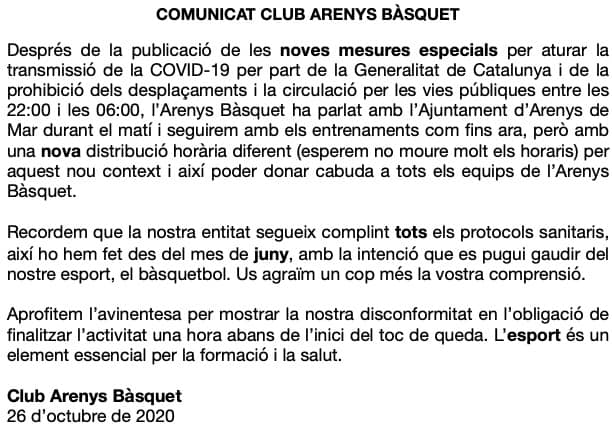 COMUNICAT CLUB ARENYS BÀSQUET

Després de la publicació de les noves mesures especials per aturar la transmissió de la COVID-19 per part de la Generalitat de Catalunya i de la prohibició dels desplaçaments i la circulació per les vies públiques entre les 22:00 i les 06:00, l'Arenys Bàsquet ha parlat amb l'Ajuntament d'Arenys de Mar durant el matí i seguirem amb els entrenaments com fins ara, però amb una nova distribució horària diferent (esperem no moure molt els horaris) per aquest nou context i així poder donar cabuda a tots els equips de l'Arenys Bàsquet.

Recordem que la nostra entitat segueix complint tots els protocols sanitaris, així ho hem fet des del mes de juny, amb la intenció que es pugui gaudir del nostre esport, el bàsquetbol. Us agraïm un cop més la vostra comprensió.

Aprofitem l'avinentesa per mostrar la nostra disconformitat en l'obligació de finalitzar l'activitat una hora abans de l'inici del toc de queda. L'esport és un element essencial per la formació i la salut.

Club Arenys Bàsquet
26 d'octubre de 2020